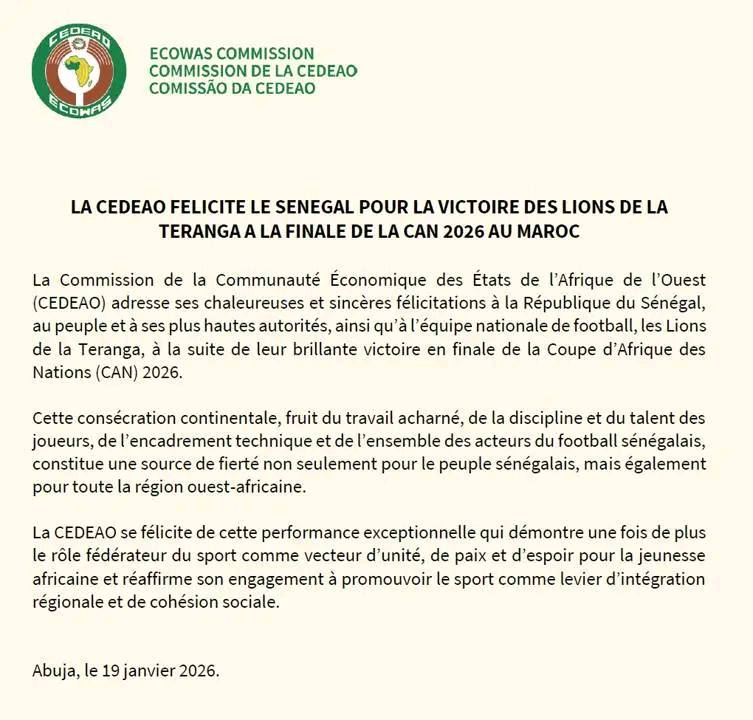 CEDEAO
ECOWAS

ECOWAS COMMISSION
COMMISSION DE LA CEDEAO
COMISSÃO DA CEDEAO

LA CEDEAO FELICITE LE SENEGAL POUR LA VICTOIRE DES LIONS DE LA TERANGA A LA FINALE DE LA CAN 2026 AU MAROC

La Commission de la Communauté Économique des États de l'Afrique de l'Ouest (CEDEAO) adresse ses chaleureuses et sincères félicitations à la République du Sénégal, au peuple et à ses plus hautes autorités, ainsi qu'à l'équipe nationale de football, les Lions de la Teranga, à la suite de leur brillante victoire en finale de la Coupe d'Afrique des Nations (CAN) 2026.

Cette consécration continentale, fruit du travail acharné, de la discipline et du talent des joueurs, de l'encadrement technique et de l'ensemble des acteurs du football sénégalais, constitue une source de fierté non seulement pour le peuple sénégalais, mais également pour toute la région ouest-africaine.

La CEDEAO se félicite de cette performance exceptionnelle qui démontre une fois de plus le rôle fédérateur du sport comme vecteur d'unité, de paix et d'espoir pour la jeunesse africaine et réaffirme son engagement à promouvoir le sport comme levier d'intégration régionale et de cohésion sociale.

Abuja, le 19 janvier 2026.